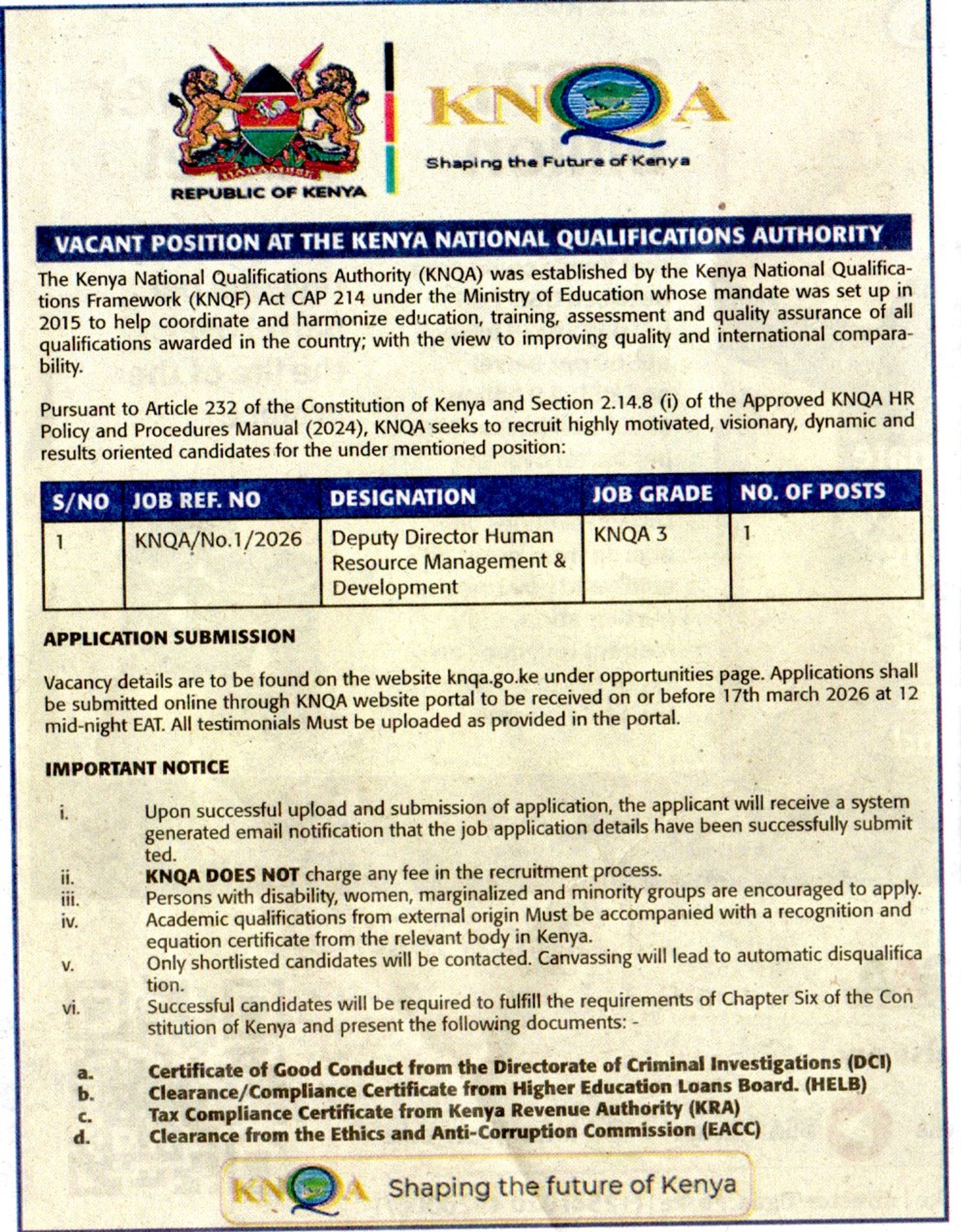 HARAMBEE
REPUBLIC OF KENYA

KNQA
Shaping the Future of Kenya

VACANT POSITION AT THE KENYA NATIONAL QUALIFICATIONS AUTHORITY

The Kenya National Qualifications Authority (KNQA) was established by the Kenya National Qualifications Framework (KNQF) Act CAP 214 under the Ministry of Education whose mandate was set up in 2015 to help coordinate and harmonize education, training, assessment and quality assurance of all qualifications awarded in the country; with the view to improving quality and international comparability.

Pursuant to Article 232 of the Constitution of Kenya and Section 2.14.8 (i) of the Approved KNQA HR Policy and Procedures Manual (2024), KNQA seeks to recruit highly motivated, visionary, dynamic and results oriented candidates for the under mentioned position:

| S/NO | JOB REF. NO | DESIGNATION | JOB GRADE | NO. OF POSTS |
|---|---|---|---|---|
| 1 | KNQA/No.1/2026 | Deputy Director Human Resource Management & Development | KNQA 3 | 1 |

APPLICATION SUBMISSION

Vacancy details are to be found on the website knqa.go.ke under opportunities page. Applications shall be submitted online through KNQA website portal to be received on or before 17th march 2026 at 12 mid-night EAT. All testimonials Must be uploaded as provided in the portal.

IMPORTANT NOTICE

i. Upon successful upload and submission of application, the applicant will receive a system generated email notification that the job application details have been successfully submit ted.
ii. KNQA DOES NOT charge any fee in the recruitment process.
iii. Persons with disability, women, marginalized and minority groups are encouraged to apply.
iv. Academic qualifications from external origin Must be accompanied with a recognition and equation certificate from the relevant body in Kenya.
v. Only shortlisted candidates will be contacted. Canvassing will lead to automatic disqualifica tion.
vi. Successful candidates will be required to fulfill the requirements of Chapter Six of the Con stitution of Kenya and present the following documents: -

a. Certificate of Good Conduct from the Directorate of Criminal Investigations (DCI)
b. Clearance/Compliance Certificate from Higher Education Loans Board. (HELB)
c. Tax Compliance Certificate from Kenya Revenue Authority (KRA)
d. Clearance from the Ethics and Anti-Corruption Commission (EACC)

KNQA Shaping the future of Kenya